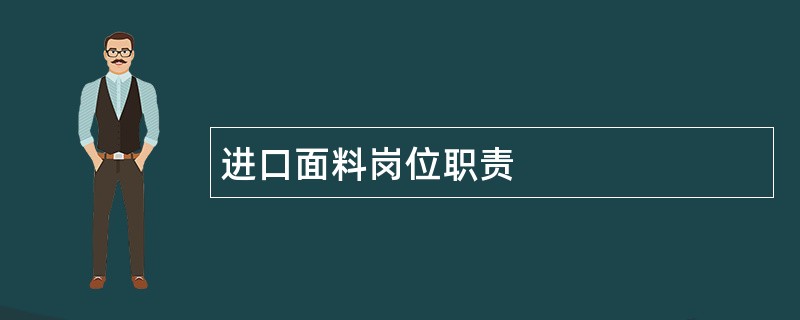 进口面料岗位职责